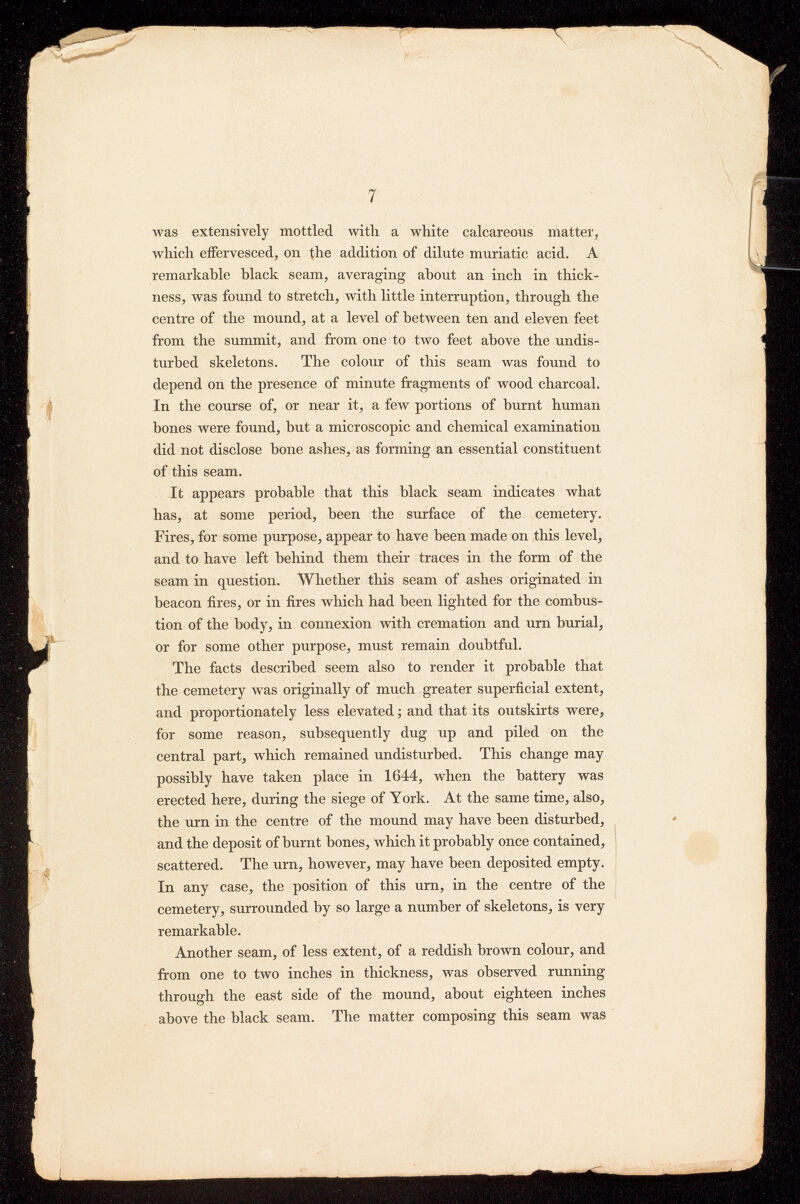 7

was extensively mottled with a white calcareous matter, which effervesced, on the addition of dilute muriatic acid. A remarkable black seam, averaging about an inch in thickness, was found to stretch, with little interruption, through the centre of the mound, at a level of between ten and eleven feet from the summit, and from one to two feet above the undisturbed skeletons. The colour of this seam was found to depend on the presence of minute fragments of wood charcoal. In the course of, or near it, a few portions of burnt human bones were found, but a microscopic and chemical examination did not disclose bone ashes, as forming an essential constituent of this seam.

It appears probable that this black seam indicates what has, at some period, been the surface of the cemetery. Fires, for some purpose, appear to have been made on this level, and to have left behind them their traces in the form of the seam in question. Whether this seam of ashes originated in beacon fires, or in fires which had been lighted for the combustion of the body, in connexion with cremation and urn burial, or for some other purpose, must remain doubtful.

The facts described seem also to render it probable that the cemetery was originally of much greater superficial extent, and proportionately less elevated; and that its outskirts were, for some reason, subsequently dug up and piled on the central part, which remained undisturbed. This change may possibly have taken place in 1644, when the battery was erected here, during the siege of York. At the same time, also, the urn in the centre of the mound may have been disturbed, and the deposit of burnt bones, which it probably once contained, scattered. The urn, however, may have been deposited empty. In any case, the position of this urn, in the centre of the cemetery, surrounded by so large a number of skeletons, is very remarkable.

Another seam, of less extent, of a reddish brown colour, and from one to two inches in thickness, was observed running through the east side of the mound, about eighteen inches above the black seam. The matter composing this seam was